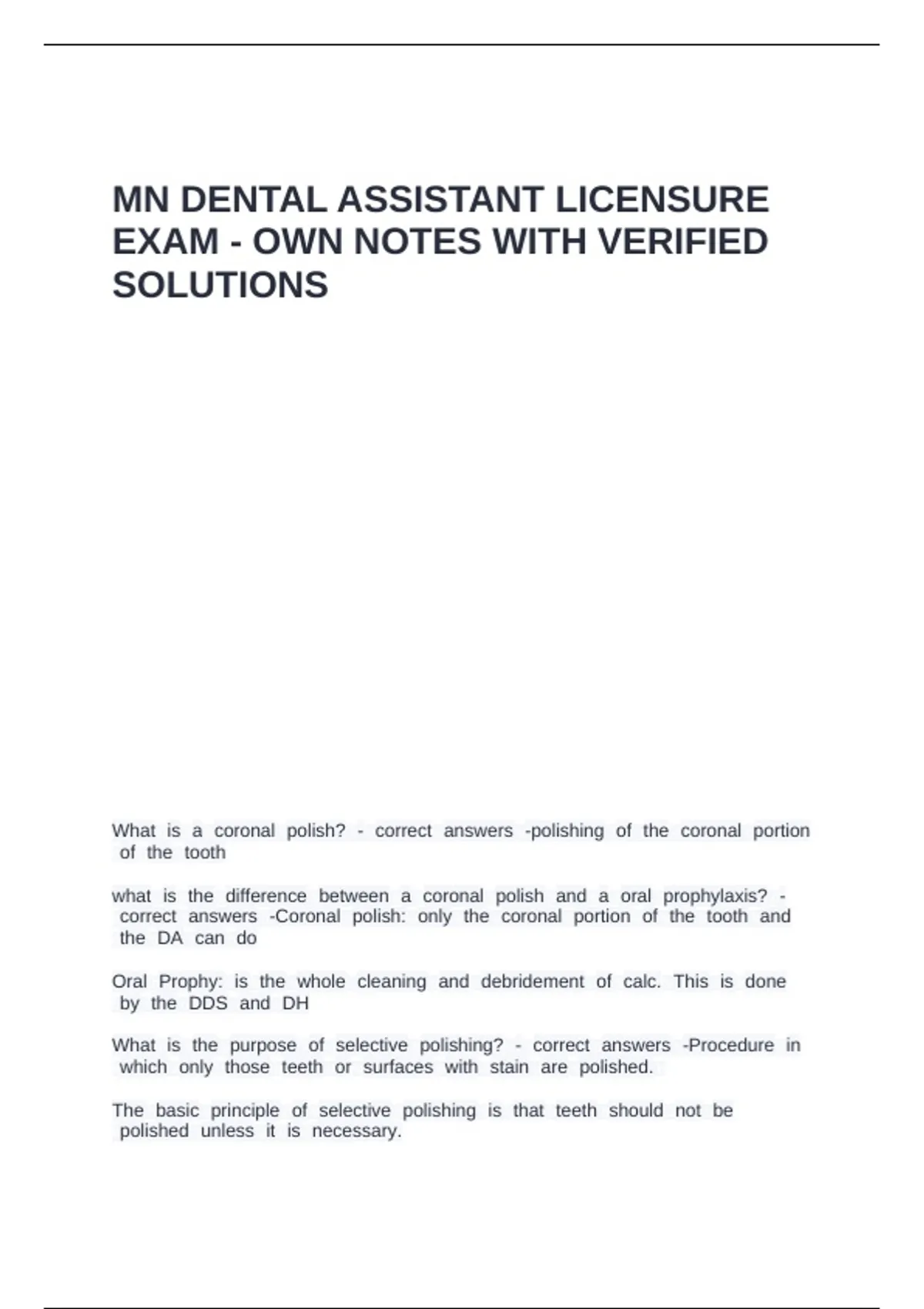 MN DENTAL ASSISTANT LICENSURE EXAM - OWN NOTES WITH VERIFIED SOLUTIONS

What is a coronal polish? - correct answers -polishing of the coronal portion of the tooth

what is the difference between a coronal polish and a oral prophylaxis? - correct answers -Coronal polish: only the coronal portion of the tooth and the DA can do

Oral Prophy: is the whole cleaning and debridement of calc. This is done by the DDS and DH

What is the purpose of selective polishing? - correct answers -Procedure in which only those teeth or surfaces with stain are polished.

The basic principle of selective polishing is that teeth should not be polished unless it is necessary.